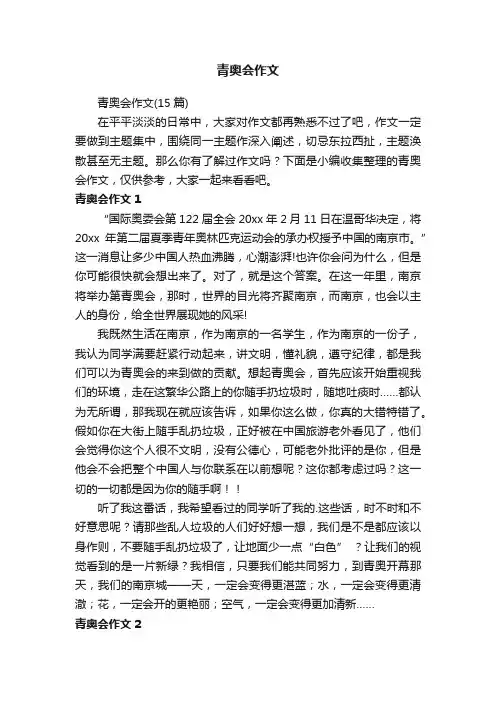 青奥会作文

青奥会作文(15 篇)

在平平淡淡的日常中，大家对作文都再熟悉不过了吧，作文一定要做到主题集中，围绕同一主题作深入阐述，切忌东拉西扯，主题涣散甚至无主题。那么你有了解过作文吗？下面是小编收集整理的青奥会作文，仅供参考，大家一起来看看吧。

青奥会作文 1

“国际奥委会第 122 届全会 20xx 年 2 月 11 日在温哥华决定，将 20xx 年第二届夏季青年奥林匹克运动会的承办权授予中国的南京市。”这一消息让多少中国人热血沸腾，心潮澎湃!也许你会问为什么，但是你可能很快就会想出来了。对了，就是这个答案。在这一年里，南京将举办第青奥会，那时，世界的目光将齐聚南京，而南京，也会以主人的身份，给全世界展现她的风采!

我既然生活在南京，作为南京的一名学生，作为南京的一份子，我认为同学满要赶紧行动起来，讲文明，懂礼貌，遵守纪律，都是我们可以为青奥会的来到做的贡献。想起青奥会，首先应该开始重视我们的环境，走在这繁华公路上的你随手扔垃圾时，随地吐痰时……都认为无所谓，那我现在就应该告诉，如果你这么做，你真的大错特错了。假如你在大街上随手乱扔垃圾，正好被在中国旅游老外看见了，他们会觉得你这个人很不文明，没有公德心，可能老外批评的是你，但是他会不会把整个中国人与你联系在以前想呢？这你都考虑过吗？这一切的一切都是因为你的随手啊！！

听了我这番话，我希望看过的同学听了我的.这些话，时不时和不好意思呢？请那些乱人垃圾的人们好好想一想，我们是不是都应该以身作则，不要随手乱扔垃圾了，让地面少一点“白色” ？让我们的视觉看到的是一片新绿？我相信，只要我们能共同努力，到青奥开幕那天，我们的南京城——天，一定会变得更湛蓝；水，一定会变得更清澈；花，一定会开的更艳丽；空气，一定会变得更加清新……

青奥会作文 2